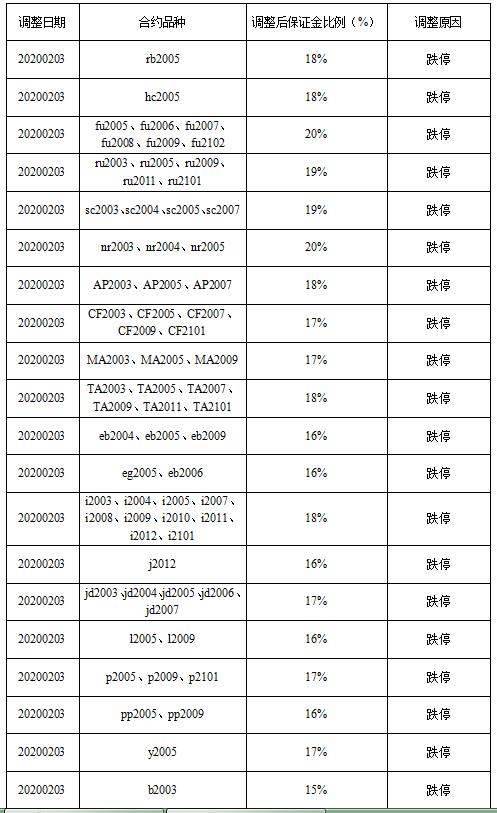 | 调整日期 | 合约品种 | 调整后保证金比例（%） | 调整原因 |
|---|---|---|---|
| 20200203 | rb2005 | 18% | 跌停 |
| 20200203 | hc2005 | 18% | 跌停 |
| 20200203 | fu2005、fu2006、fu2007、fu2008、fu2009、fu2102 | 20% | 跌停 |
| 20200203 | ru2003、ru2005、ru2009、ru2011、ru2101 | 19% | 跌停 |
| 20200203 | sc2003、sc2004、sc2005、sc2007 | 19% | 跌停 |
| 20200203 | nr2003、nr2004、nr2005 | 20% | 跌停 |
| 20200203 | AP2003、AP2005、AP2007 | 18% | 跌停 |
| 20200203 | CF2003、CF2005、CF2007、CF2009、CF2101 | 17% | 跌停 |
| 20200203 | MA2003、MA2005、MA2009 | 17% | 跌停 |
| 20200203 | TA2003、TA2005、TA2007、TA2009、TA2011、TA2101 | 18% | 跌停 |
| 20200203 | eb2004、eb2005、eb2009 | 16% | 跌停 |
| 20200203 | eg2005、eb2006 | 16% | 跌停 |
| 20200203 | i2003、i2004、i2005、i2007、i2008、i2009、i2010、i2011、i2012、i2101 | 18% | 跌停 |
| 20200203 | j2012 | 16% | 跌停 |
| 20200203 | jd2003、jd2004、jd2005、jd2006、jd2007 | 17% | 跌停 |
| 20200203 | l2005、l2009 | 16% | 跌停 |
| 20200203 | p2005、p2009、p2101 | 17% | 跌停 |
| 20200203 | pp2005、pp2009 | 16% | 跌停 |
| 20200203 | y2005 | 17% | 跌停 |
| 20200203 | b2003 | 15% | 跌停 |